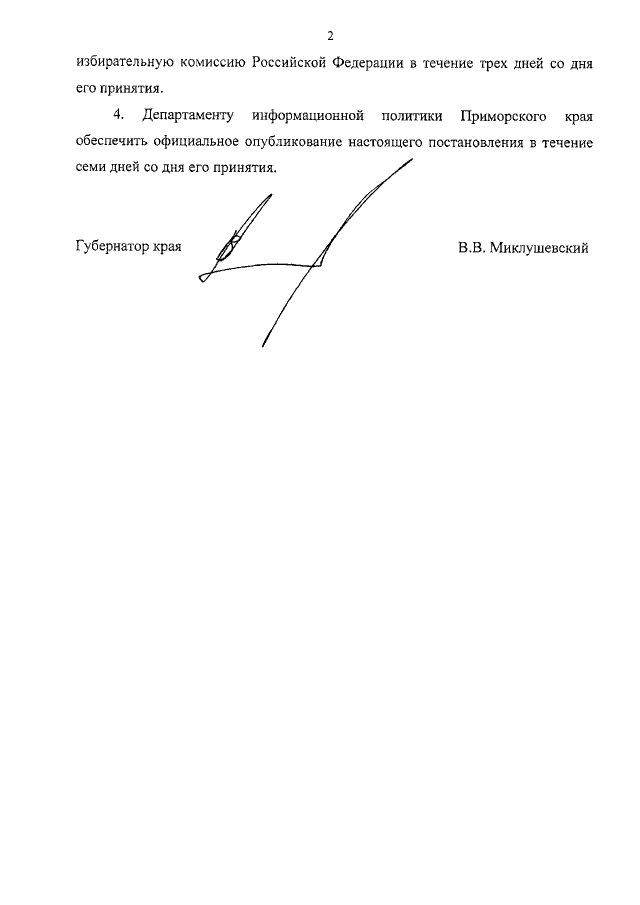 2

избирательную комиссию Российской Федерации в течение трех дней со дня его принятия.

4. Департаменту информационной политики Приморского края обеспечить официальное опубликование настоящего постановления в течение семи дней со дня его принятия.

Губернатор края

В.В. Миклушевский